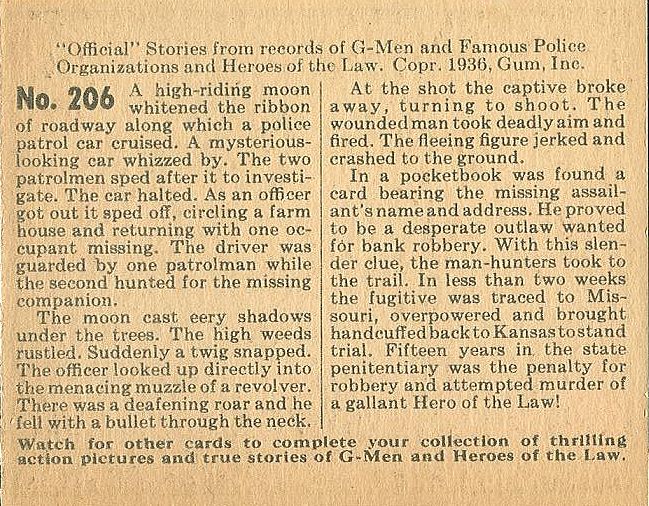 "Official" Stories from records of G-Men and Famous Police Organizations and Heroes of the Law. Copr. 1936, Gum, Inc.

No. 206 A high-riding moon whitened the ribbon of roadway along which a police patrol car cruised. A mysterious-looking car whizzed by. The two patrolmen sped after it to investigate. The car halted. As an officer got out it sped off, circling a farm house and returning with one occupant missing. The driver was guarded by one patrolman while the second hunted for the missing companion.

The moon cast eery shadows under the trees. The high weeds rustled. Suddenly a twig snapped. The officer looked up directly into the menacing muzzle of a revolver. There was a deafening roar and he fell with a bullet through the neck.

At the shot the captive broke away, turning to shoot. The wounded man took deadly aim and fired. The fleeing figure jerked and crashed to the ground.

In a pocketbook was found a card bearing the missing assailant's name and address. He proved to be a desperate outlaw wanted for bank robbery. With this slender clue, the man-hunters took to the trail. In less than two weeks the fugitive was traced to Missouri, overpowered and brought handcuffed back to Kansas to stand trial. Fifteen years in the state penitentiary was the penalty for robbery and attempted murder of a gallant Hero of the Law!

Watch for other cards to complete your collection of thrilling action pictures and true stories of G-Men and Heroes of the Law.